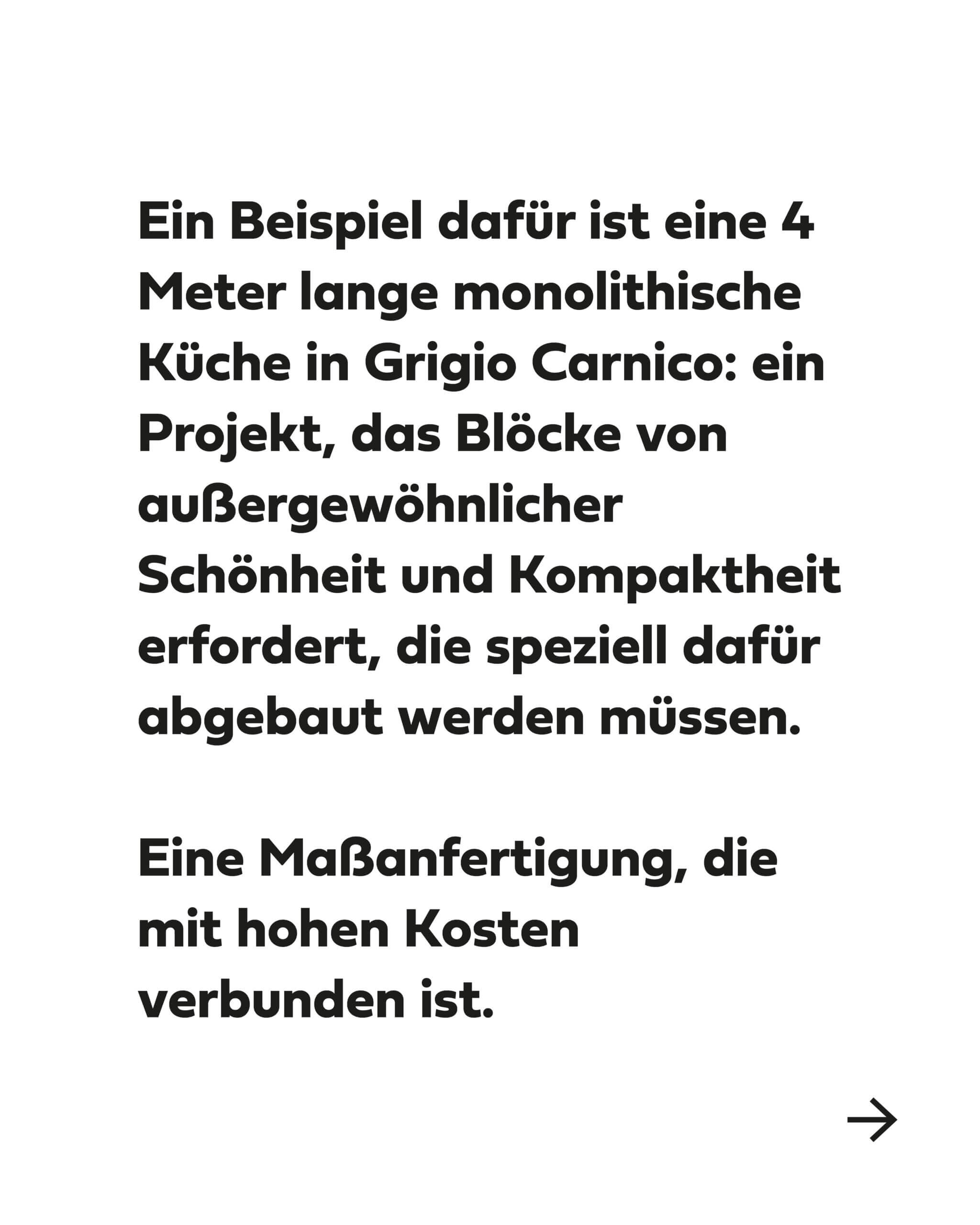 Ein Beispiel dafür ist eine 4 Meter lange monolithische Küche in Grigio Carnico: ein Projekt, das Blöcke von außergewöhnlicher Schönheit und Kompaktheit erfordert, die speziell dafür abgebaut werden müssen.

Eine Maßanfertigung, die mit hohen Kosten verbunden ist.

→